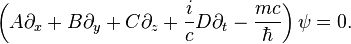 $\left(A\partial_x + B\partial_y + C\partial_z + \frac{i}{c}D\partial_t - \frac{mc}{\hbar}\right)\psi = 0.$